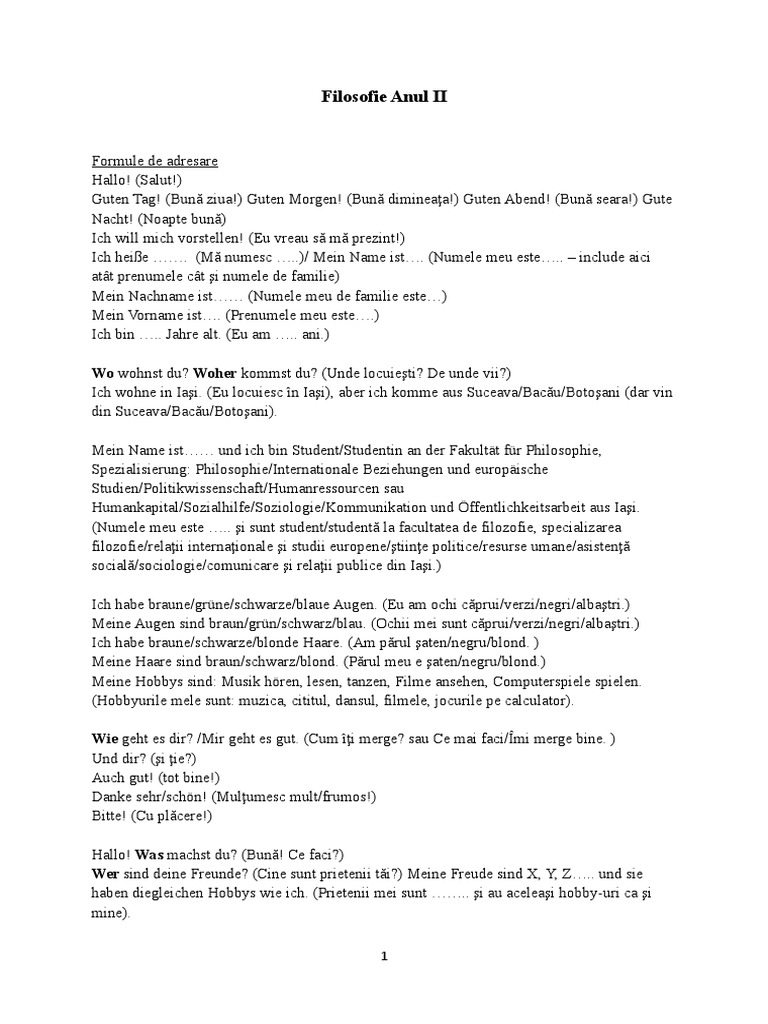 Filosofie Anul II

Formule de adresare
Hallo! (Salut!)
Guten Tag! (Bună ziua!) Guten Morgen! (Bună dimineaţa!) Guten Abend! (Bună seara!) Gute Nacht! (Noapte bună)
Ich will mich vorstellen! (Eu vreau să mă prezint!)
Ich heiße ……. (Mă numesc …..)/ Mein Name ist…. (Numele meu este….. – include aici atât prenumele cât şi numele de familie)
Mein Nachname ist…… (Numele meu de familie este…)
Mein Vorname ist…. (Prenumele meu este….)
Ich bin ….. Jahre alt. (Eu am ….. ani.)

Wo wohnst du? Woher kommst du? (Unde locuieşti? De unde vii?)
Ich wohne in Iaşi. (Eu locuiesc în Iaşi), aber ich komme aus Suceava/Bacău/Botoşani (dar vin din Suceava/Bacău/Botoşani).

Mein Name ist…… und ich bin Student/Studentin an der Fakultät für Philosophie, Spezialisierung: Philosophie/Internationale Beziehungen und europäische Studien/Politikwissenschaft/Humanressourcen sau Humankapital/Sozialhilfe/Soziologie/Kommunikation und Öffentlichkeitsarbeit aus Iaşi. (Numele meu este ….. şi sunt student/studentă la facultatea de filozofie, specializarea filozofie/relaţii internaţionale şi studii europene/ştiinţe politice/resurse umane/asistenţă socială/sociologie/comunicare şi relaţii publice din Iaşi.)

Ich habe braune/grüne/schwarze/blaue Augen. (Eu am ochi căprui/verzi/negri/albaştri.)
Meine Augen sind braun/grün/schwarz/blau. (Ochii mei sunt căprui/verzi/negri/albaştri.)
Ich habe braune/schwarze/blonde Haare. (Am părul şaten/negru/blond. )
Meine Haare sind braun/schwarz/blond. (Părul meu e şaten/negru/blond.)
Meine Hobbys sind: Musik hören, lesen, tanzen, Filme ansehen, Computerspiele spielen. (Hobbyurile mele sunt: muzica, cititul, dansul, filmele, jocurile pe calculator).

Wie geht es dir? /Mir geht es gut. (Cum îţi merge? sau Ce mai faci/Îmi merge bine. )
Und dir? (şi ţie?)
Auch gut! (tot bine!)
Danke sehr/schön! (Mulţumesc mult/frumos!)
Bitte! (Cu plăcere!)

Hallo! Was machst du? (Bună! Ce faci?)
Wer sind deine Freunde? (Cine sunt prietenii tăi?) Meine Freude sind X, Y, Z….. und sie haben diegleichen Hobbys wie ich. (Prietenii mei sunt …….. şi au aceleaşi hobby-uri ca şi mine).

1